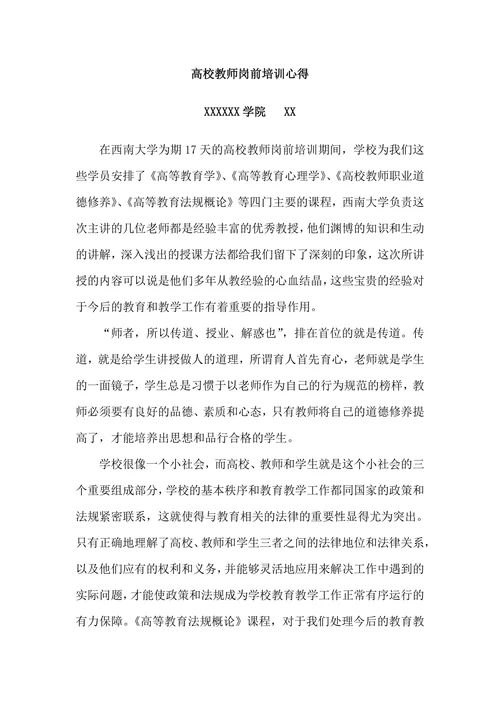 高校教师岗前培训心得

XXXXXX 学院　XX

在西南大学为期 17 天的高校教师岗前培训期间，学校为我们这些学员安排了《高等教育学》、《高等教育心理学》、《高校教师职业道德修养》、《高等教育法规概论》等四门主要的课程，西南大学负责这次主讲的几位老师都是经验丰富的优秀教授，他们渊博的知识和生动的讲解，深入浅出的授课方法都给我们留下了深刻的印象，这次所讲授的内容可以说是他们多年从教经验的心血结晶，这些宝贵的经验对于今后的教育和教学工作有着重要的指导作用。

“师者，所以传道、授业、解惑也”，排在首位的就是传道。传道，就是给学生讲授做人的道理，所谓育人首先育心，老师就是学生的一面镜子，学生总是习惯于以老师作为自己的行为规范的榜样，教师必须要有良好的品德、素质和心态，只有教师将自己的道德修养提高了，才能培养出思想和品行合格的学生。

学校很像一个小社会，而高校、教师和学生就是这个小社会的三个重要组成部分，学校的基本秩序和教育教学工作都同国家的政策和法规紧密联系，这就使得与教育相关的法律的重要性显得尤为突出。只有正确地理解了高校、教师和学生三者之间的法律地位和法律关系，以及他们应有的权利和义务，并能够灵活地应用来解决工作中遇到的实际问题，才能使政策和法规成为学校教育教学工作正常有序运行的有力保障。《高等教育法规概论》课程，对于我们处理今后的教育教